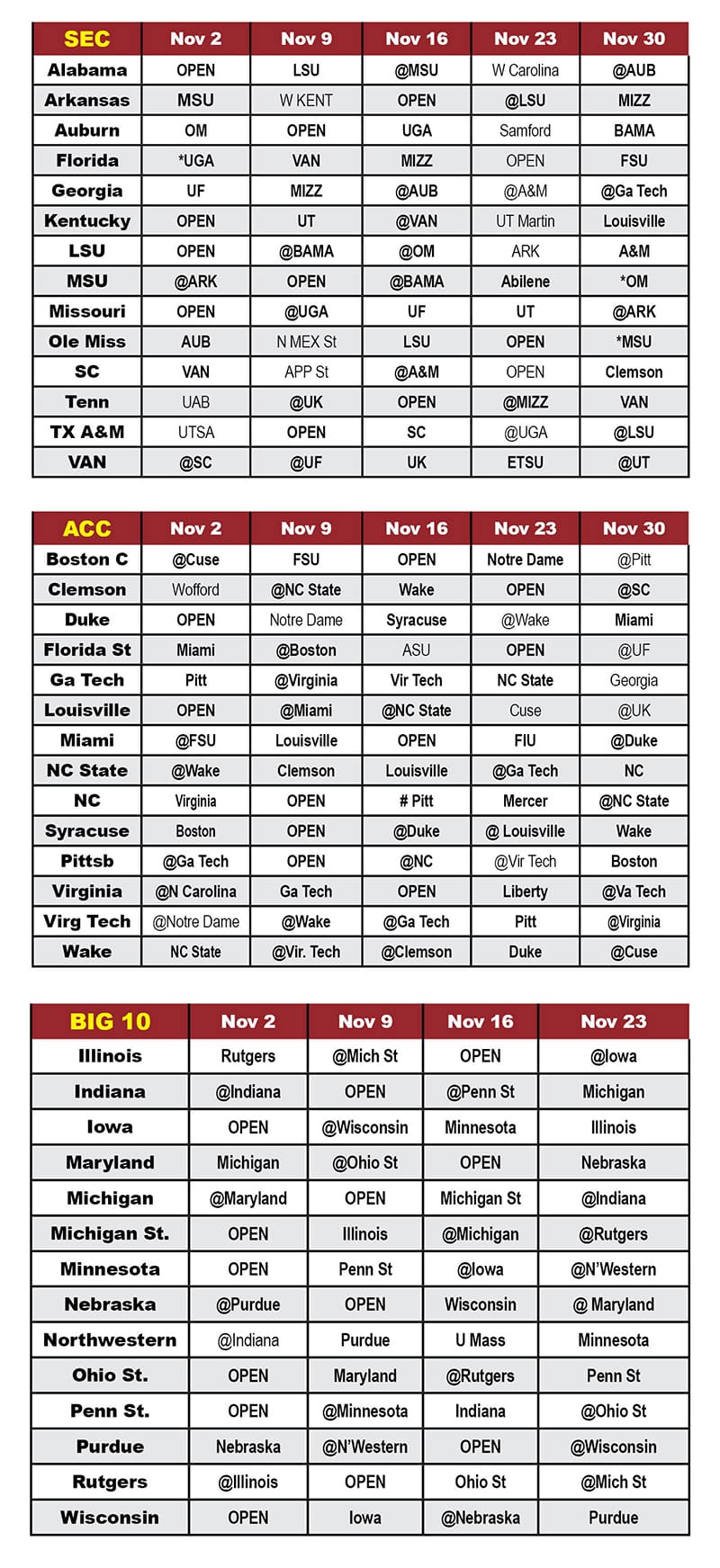 | SEC | Nov 2 | Nov 9 | Nov 16 | Nov 23 | Nov 30 |
|---|---|---|---|---|---|
| Alabama | OPEN | LSU | @MSU | W Carolina | @AUB |
| Arkansas | MSU | W KENT | OPEN | @LSU | MIZZ |
| Auburn | OM | OPEN | UGA | Samford | BAMA |
| Florida | *UGA | VAN | MIZZ | OPEN | FSU |
| Georgia | UF | MIZZ | @AUB | @A&M | @Ga Tech |
| Kentucky | OPEN | UT | @VAN | UT Martin | Louisville |
| LSU | OPEN | @BAMA | @OM | ARK | A&M |
| MSU | @ARK | OPEN | @BAMA | Abilene | *OM |
| Missouri | OPEN | @UGA | UF | UT | @ARK |
| Ole Miss | AUB | N MEX St | LSU | OPEN | *MSU |
| SC | VAN | APP St | @A&M | OPEN | Clemson |
| Tenn | UAB | @UK | OPEN | @MIZZ | VAN |
| TX A&M | UTSA | OPEN | SC | @UGA | @LSU |
| VAN | @SC | @UF | UK | ETSU | @UT |

| ACC | Nov 2 | Nov 9 | Nov 16 | Nov 23 | Nov 30 |
|---|---|---|---|---|---|
| Boston C | @Cuse | FSU | OPEN | Notre Dame | @Pitt |
| Clemson | Wofford | @NC State | Wake | OPEN | @SC |
| Duke | OPEN | Notre Dame | Syracuse | @Wake | Miami |
| Florida St | Miami | @Boston | ASU | OPEN | @UF |
| Ga Tech | Pitt | @Virginia | Vir Tech | NC State | Georgia |
| Louisville | OPEN | @Miami | @NC State | Cuse | @UK |
| Miami | @FSU | Louisville | OPEN | FIU | @Duke |
| NC State | @Wake | Clemson | Louisville | @Ga Tech | NC |
| NC | Virginia | OPEN | # Pitt | Mercer | @NC State |
| Syracuse | Boston | OPEN | @Duke | @ Louisville | Wake |
| Pittsb | @Ga Tech | OPEN | @NC | @Vir Tech | Boston |
| Virginia | @N Carolina | Ga Tech | OPEN | Liberty | @Va Tech |
| Virg Tech | @Notre Dame | @Wake | @Ga Tech | Pitt | @Virginia |
| Wake | NC State | @Vir. Tech | @Clemson | Duke | @Cuse |

| BIG 10 | Nov 2 | Nov 9 | Nov 16 | Nov 23 |
|---|---|---|---|---|
| Illinois | Rutgers | @Mich St | OPEN | @Iowa |
| Indiana | @Indiana | OPEN | @Penn St | Michigan |
| Iowa | OPEN | @Wisconsin | Minnesota | Illinois |
| Maryland | Michigan | @Ohio St | OPEN | Nebraska |
| Michigan | @Maryland | OPEN | Michigan St | @Indiana |
| Michigan St. | OPEN | Illinois | @Michigan | @Rutgers |
| Minnesota | OPEN | Penn St | @Iowa | @N'Western |
| Nebraska | @Purdue | OPEN | Wisconsin | @ Maryland |
| Northwestern | @Indiana | Purdue | U Mass | Minnesota |
| Ohio St. | OPEN | Maryland | @Rutgers | Penn St |
| Penn St. | OPEN | @Minnesota | Indiana | @Ohio St |
| Purdue | Nebraska | @N'Western | OPEN | @Wisconsin |
| Rutgers | @Illinois | OPEN | Ohio St | @Mich St |
| Wisconsin | OPEN | Iowa | @Nebraska | Purdue |